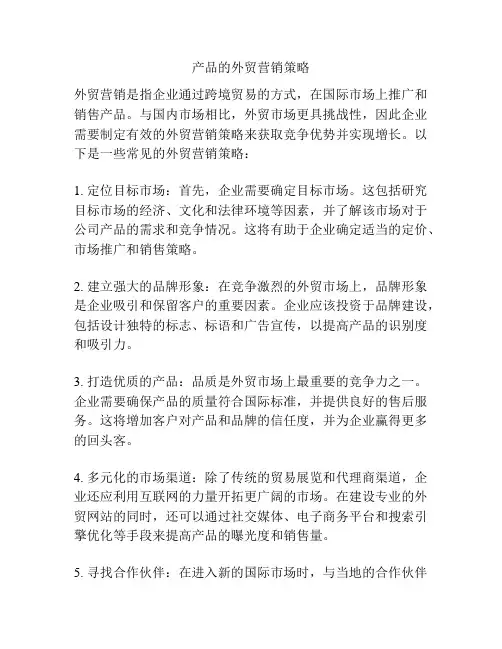 产品的外贸营销策略

外贸营销是指企业通过跨境贸易的方式，在国际市场上推广和销售产品。与国内市场相比，外贸市场更具挑战性，因此企业需要制定有效的外贸营销策略来获取竞争优势并实现增长。以下是一些常见的外贸营销策略：

1. 定位目标市场：首先，企业需要确定目标市场。这包括研究目标市场的经济、文化和法律环境等因素，并了解该市场对于公司产品的需求和竞争情况。这将有助于企业确定适当的定价、市场推广和销售策略。

2. 建立强大的品牌形象：在竞争激烈的外贸市场上，品牌形象是企业吸引和保留客户的重要因素。企业应该投资于品牌建设，包括设计独特的标志、标语和广告宣传，以提高产品的识别度和吸引力。

3. 打造优质的产品：品质是外贸市场上最重要的竞争力之一。企业需要确保产品的质量符合国际标准，并提供良好的售后服务。这将增加客户对产品和品牌的信任度，并为企业赢得更多的回头客。

4. 多元化的市场渠道：除了传统的贸易展览和代理商渠道，企业还应利用互联网的力量开拓更广阔的市场。在建设专业的外贸网站的同时，还可以通过社交媒体、电子商务平台和搜索引擎优化等手段来提高产品的曝光度和销售量。

5. 寻找合作伙伴：在进入新的国际市场时，与当地的合作伙伴